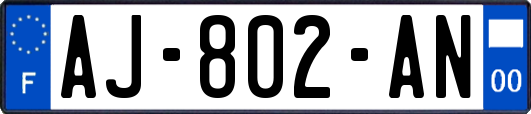 F
AJ-802-AN
00